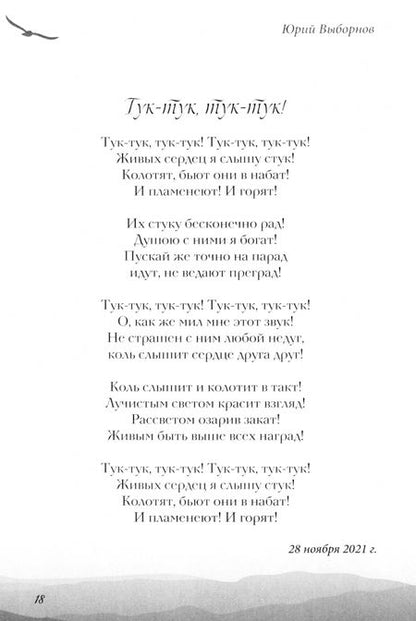 Юрий Выборнов

Тук-тук, тук-тук!

Тук-тук, тук-тук! Тук-тук, тук-тук!
Живых сердец я слышу стук!
Колотят, бьют они в набат!
И пламенеют! И горят!

Их стуку бесконечно рад!
Душою с ними я богат!
Пускай же точно на парад
идут, не ведают преград!

Тук-тук, тук-тук! Тук-тук, тук-тук!
О, как же мил мне этот звук!
Не страшен с ним любой недуг,
коль слышит сердце друга друг!

Коль слышит и колотит в такт!
Лучистым светом красит взгляд!
Рассветом озарив закат!
Живым быть выше всех наград!

Тук-тук, тук-тук! Тук-тук, тук-тук!
Живых сердец я слышу стук!
Колотят, бьют они в набат!
И пламенеют! И горят!

28 ноября 2021 г.

18